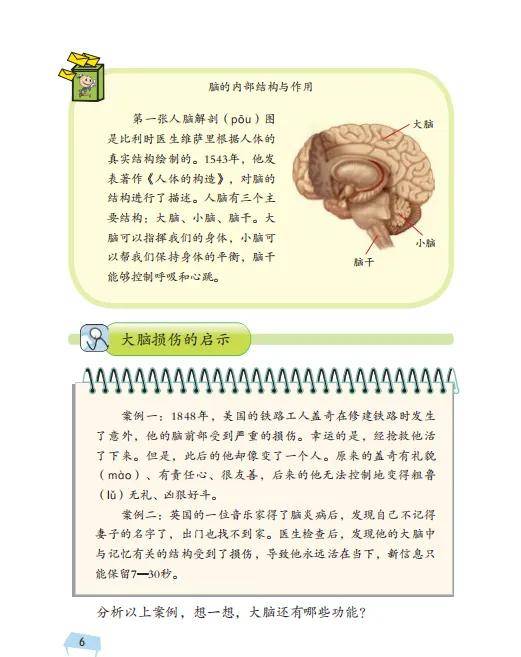 脑的内部结构与作用

第一张人脑解剖（pōu）图是比利时医生维萨里根据人体的真实结构绘制的。1543年，他发表著作《人体的构造》，对脑的结构进行了描述。人脑有三个主要结构：大脑、小脑、脑干。大脑可以指挥我们的身体，小脑可以帮我们保持身体的平衡，脑干能够控制呼吸和心跳。

大脑

小脑

脑干

大脑损伤的启示

案例一：1848年，美国的铁路工人盖奇在修建铁路时发生了意外，他的脑前部受到严重的损伤。幸运的是，经抢救他活了下来。但是，此后的他却像变了一个人。原来的盖奇有礼貌（mào）、有责任心、很友善，后来的他无法控制地变得粗鲁（lǔ）无礼、凶狠好斗。

案例二：英国的一位音乐家得了脑炎病后，发现自己不记得妻子的名字了，出门也找不到家。医生检查后，发现他的大脑中与记忆有关的结构受到了损伤，导致他永远活在当下，新信息只能保留7—30秒。

分析以上案例，想一想，大脑还有哪些功能？

6